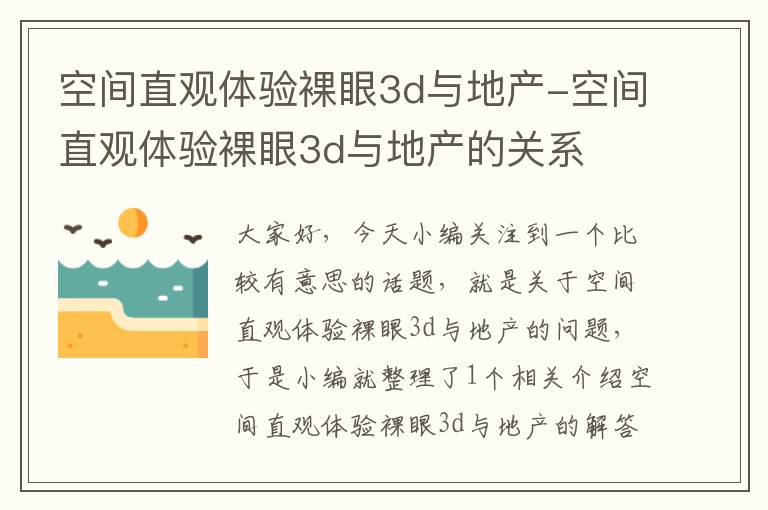 空间直观体验裸眼3d与地产-空间直观体验裸眼3d与地产的关系

大家好，今天小编关注到一个比较有意思的话题，就是关于空间直观体验裸眼3d与地产的问题，于是小编就整理了1个相关介绍空间直观体验裸眼3d与地产的解答